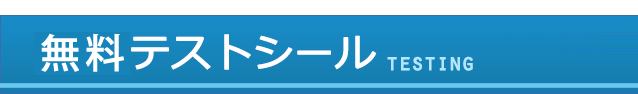 無料テストシール TESTING